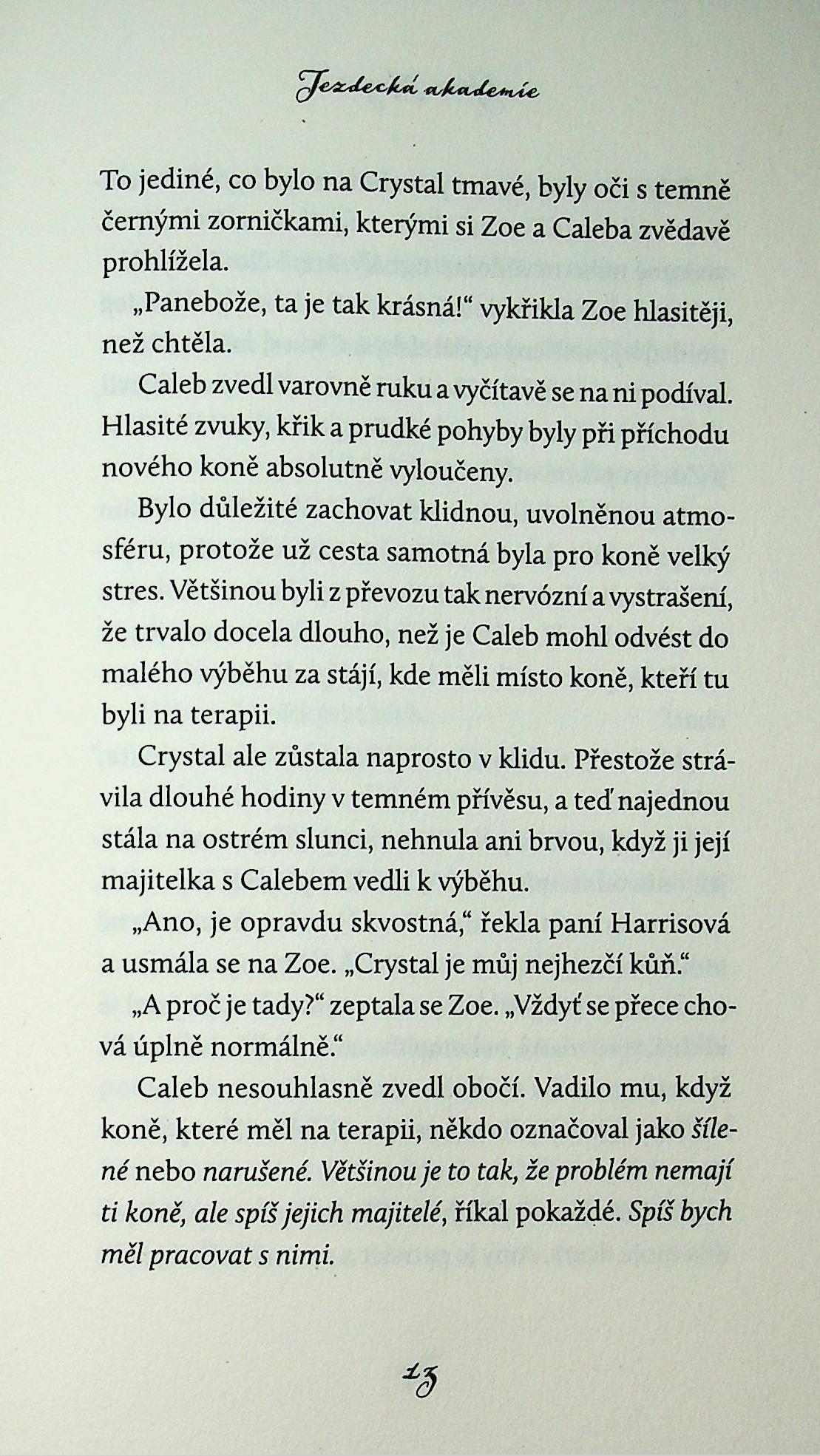 Jezdecká akademie

To jediné, co bylo na Crystal tmavé, byly oči s temně černými zorničkami, kterými si Zoe a Caleba zvědavě prohlížela.

„Panebože, ta je tak krásná!“ vykřikla Zoe hlasitěji, než chtěla.

Caleb zvedl varovně ruku a vyčítavě se na ni podíval. Hlasité zvuky, křik a prudké pohyby byly při příchodu nového koně absolutně vyloučeny.

Bylo důležité zachovat klidnou, uvolněnou atmosféru, protože už cesta samotná byla pro koně velký stres. Většinou byli z převozu tak nervózní a vystrašení, že trvalo docela dlouho, než je Caleb mohl odvést do malého výběhu za stájí, kde měli místo koně, kteří tu byli na terapii.

Crystal ale zůstala naprosto v klidu. Přestože strávila dlouhé hodiny v temném přívěsu, a teď najednou stála na ostrém slunci, nehnula ani brvou, když ji její majitelka s Calebem vedli k výběhu.

„Ano, je opravdu skvostná,“ řekla paní Harrisová a usmála se na Zoe. „Crystal je můj nejhezčí kůň.“

„A proč je tady?“ zeptala se Zoe. „Vždyť se přece chová úplně normálně.“

Caleb nesouhlasně zvedl obočí. Vadilo mu, když koně, které měl na terapii, někdo označoval jako šílené nebo narušené. Většinou je to tak, že problém nemají ti koně, ale spíš jejich majitelé, říkal pokaždé. Spíš bych měl pracovat s nimi.

13